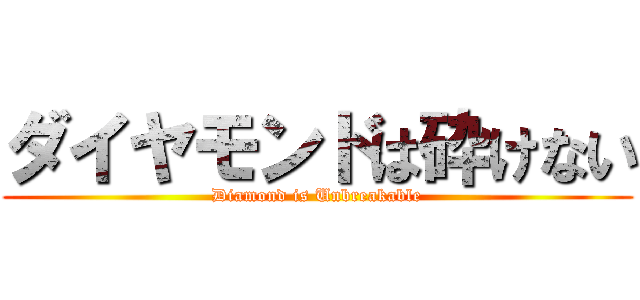 ダイヤモンドは砕けない
Diamond is Unbreakable